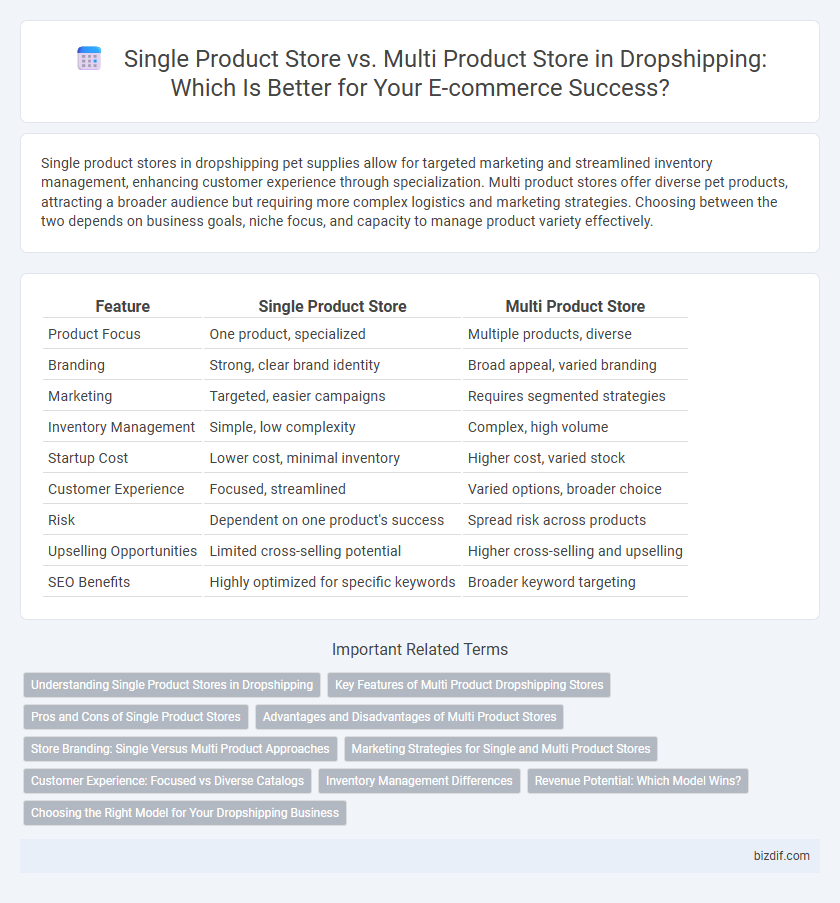 Single Product Store vs. Multi Product Store in Dropshipping: Which Is Better for Your E-commerce Success?

Single product stores in dropshipping pet supplies allow for targeted marketing and streamlined inventory management, enhancing customer experience through specialization. Multi product stores offer diverse pet products, attracting a broader audience but requiring more complex logistics and marketing strategies. Choosing between the two depends on business goals, niche focus, and capacity to manage product variety effectively.

| Feature | Single Product Store | Multi Product Store |
|---|---|---|
| Product Focus | One product, specialized | Multiple products, diverse |
| Branding | Strong, clear brand identity | Broad appeal, varied branding |
| Marketing | Targeted, easier campaigns | Requires segmented strategies |
| Inventory Management | Simple, low complexity | Complex, high volume |
| Startup Cost | Lower cost, minimal inventory | Higher cost, varied stock |
| Customer Experience | Focused, streamlined | Varied options, broader choice |
| Risk | Dependent on one product's success | Spread risk across products |
| Upselling Opportunities | Limited cross-selling potential | Higher cross-selling and upselling |
| SEO Benefits | Highly optimized for specific keywords | Broader keyword targeting |

Important Related Terms

Understanding Single Product Stores in Dropshipping
Key Features of Multi Product Dropshipping Stores
Pros and Cons of Single Product Stores
Advantages and Disadvantages of Multi Product Stores
Store Branding: Single Versus Multi Product Approaches
Marketing Strategies for Single and Multi Product Stores
Customer Experience: Focused vs Diverse Catalogs
Inventory Management Differences
Revenue Potential: Which Model Wins?
Choosing the Right Model for Your Dropshipping Business

bizdif.com